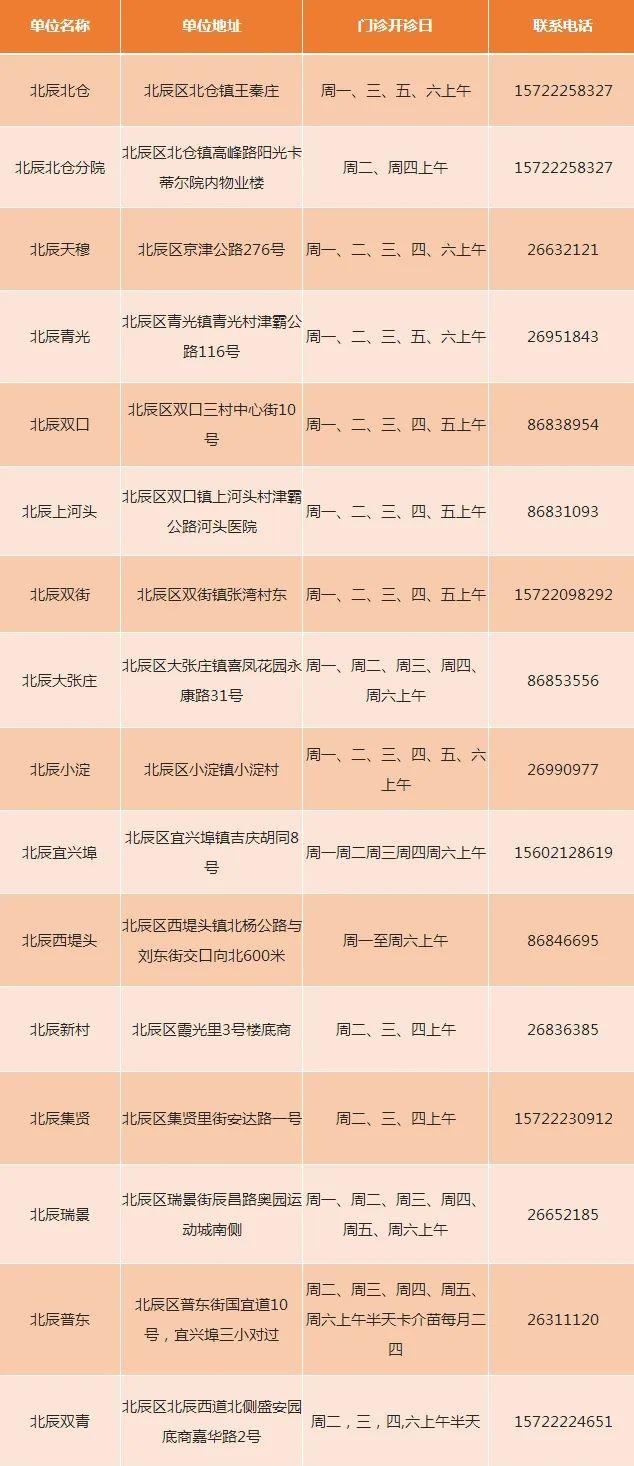 | 单位名称 | 单位地址 | 门诊开诊日 | 联系电话 |
|---|---|---|---|
| 北辰北仓 | 北辰区北仓镇王秦庄 | 周一、三、五、六上午 | 15722258327 |
| 北辰北仓分院 | 北辰区北仓镇高峰路阳光卡蒂尔院内物业楼 | 周二、周四上午 | 15722258327 |
| 北辰天穆 | 北辰区京津公路276号 | 周一、二、三、四、六上午 | 26632121 |
| 北辰青光 | 北辰区青光镇青光村津霸公路116号 | 周一、二、三、五、六上午 | 26951843 |
| 北辰双口 | 北辰区双口三村中心街10号 | 周一、二、三、四、五上午 | 86838954 |
| 北辰上河头 | 北辰区双口镇上河头村津霸公路河头医院 | 周一、二、三、四、五上午 | 86831093 |
| 北辰双街 | 北辰区双街镇张湾村东 | 周一、二、三、四、五上午 | 15722098292 |
| 北辰大张庄 | 北辰区大张庄镇喜凤花园永康路31号 | 周一、周二、周三、周四、周六上午 | 86853556 |
| 北辰小淀 | 北辰区小淀镇小淀村 | 周一、二、三、四、五、六上午 | 26990977 |
| 北辰宜兴埠 | 北辰区宜兴埠镇吉庆胡同8号 | 周一周二周三周四周六上午 | 15602128619 |
| 北辰西堤头 | 北辰区西堤头镇北杨公路与刘东街交口向北600米 | 周一至周六上午 | 86846695 |
| 北辰新村 | 北辰区霞光里3号楼底商 | 周二、三、四上午 | 26836385 |
| 北辰集贤 | 北辰区集贤里街安达路一号 | 周二、三、四上午 | 15722230912 |
| 北辰瑞景 | 北辰区瑞景街辰昌路奥园运动城南侧 | 周一、周二、周三、周四、周五、周六上午 | 26652185 |
| 北辰普东 | 北辰区普东街国宜道10号，宜兴埠三小对过 | 周二、周三、周四、周五、周六上午半天卡介苗每月二四 | 26311120 |
| 北辰双青 | 北辰区北辰西道北侧盛安园底商嘉华路2号 | 周二，三，四,六上午半天 | 15722224651 |